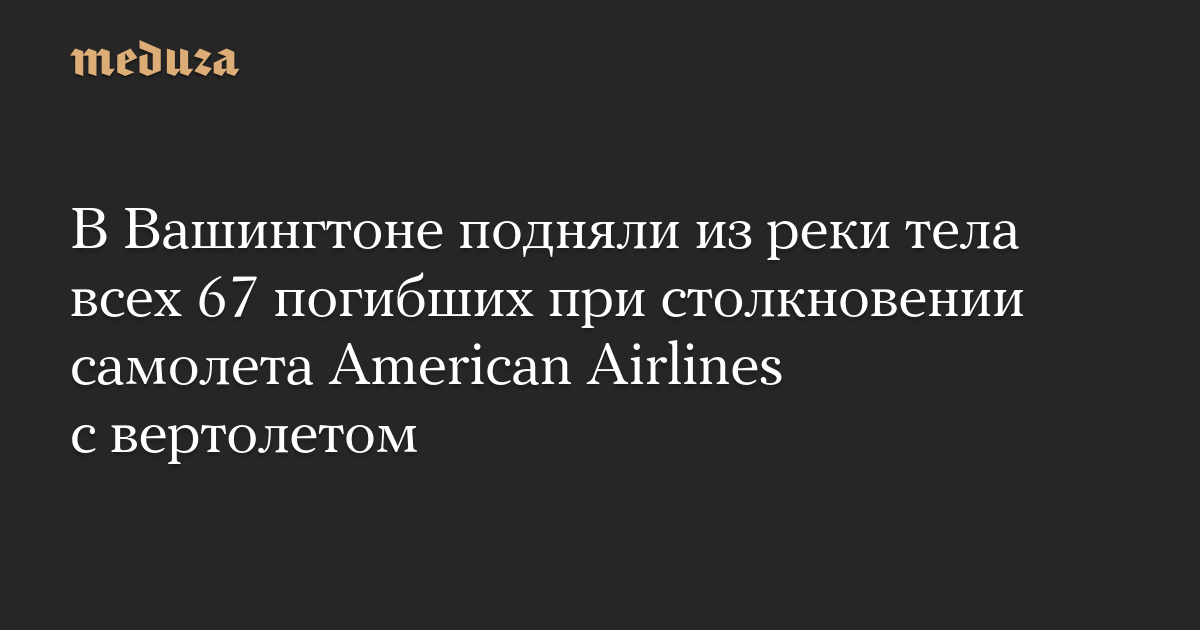 meduza

В Вашингтоне подняли из реки тела всех 67 погибших при столкновении самолета American Airlines с вертолетом